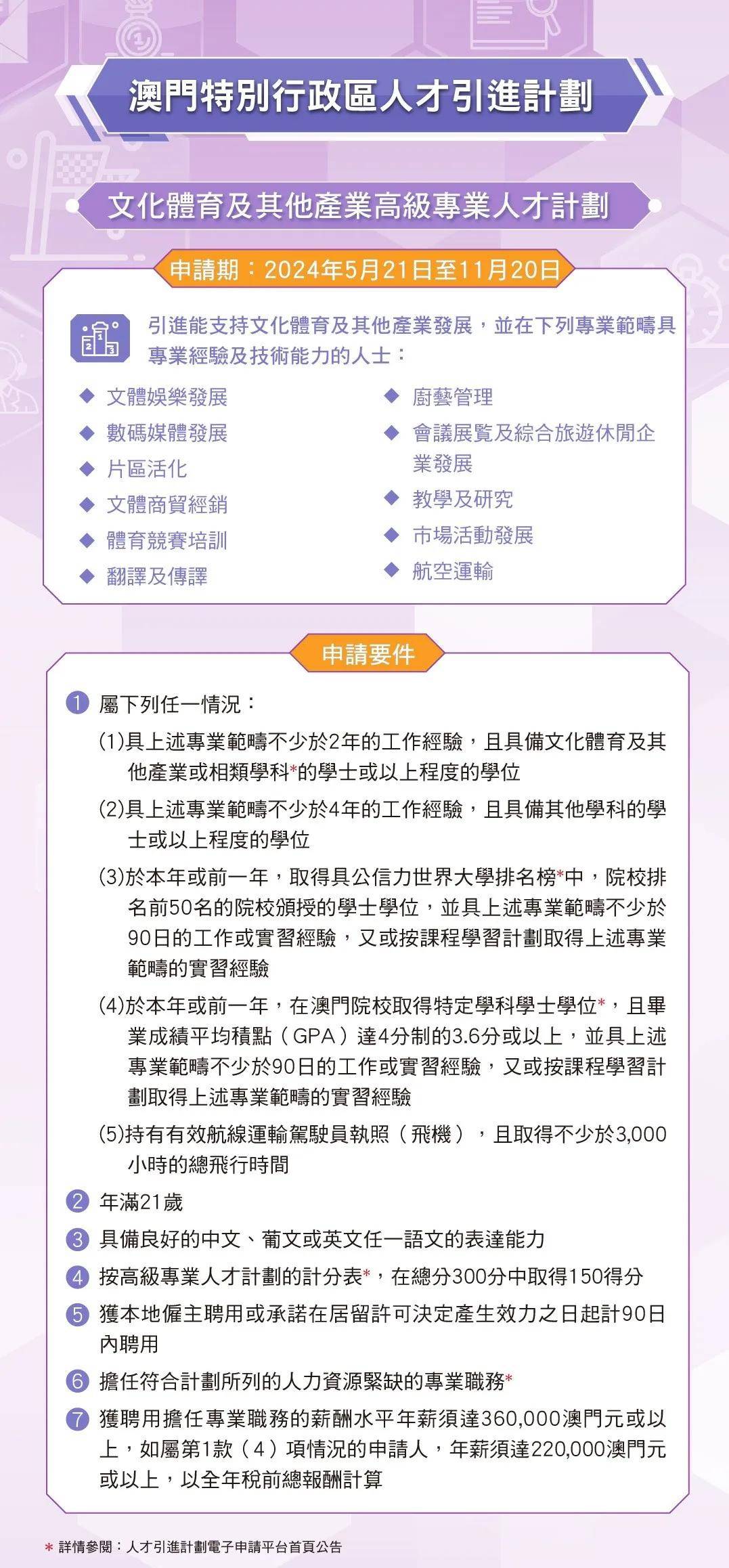 澳門特別行政區人才引進計劃

文化體育及其他產業高級專業人才計劃

申請期：2024年5月21日至11月20日

引進能支持文化體育及其他產業發展，並在下列專業範疇具專業經驗及技術能力的人士：

◆ 文體娛樂發展
◆ 數碼媒體發展
◆ 片區活化
◆ 文體商貿經銷
◆ 體育競賽培訓
◆ 翻譯及傳譯
◆ 廚藝管理
◆ 會議展覽及綜合旅遊休閒企業發展
◆ 教學及研究
◆ 市場活動發展
◆ 航空運輸

申請要件

1 屬下列任一情況：
(1)具上述專業範疇不少於2年的工作經驗，且具備文化體育及其他產業或相類學科*的學士或以上程度的學位
(2)具上述專業範疇不少於4年的工作經驗，且具備其他學科的學士或以上程度的學位
(3)於本年或前一年，取得具公信力世界大學排名榜*中，院校排名前50名的院校頒授的學士學位，並具上述專業範疇不少於90日的工作或實習經驗，又或按課程學習計劃取得上述專業範疇的實習經驗
(4)於本年或前一年，在澳門院校取得特定學科學士學位*，且畢業成績平均積點（GPA）達4分制的3.6分或以上，並具上述專業範疇不少於90日的工作或實習經驗，又或按課程學習計劃取得上述專業範疇的實習經驗
(5)持有有效航線運輸駕駛員執照（飛機），且取得不少於3,000小時的總飛行時間
2 年滿21歲
3 具備良好的中文、葡文或英文任一語文的表達能力
4 按高級專業人才計劃的計分表*，在總分300分中取得150得分
5 獲本地僱主聘用或承諾在居留許可決定產生效力之日起計90日內聘用
6 擔任符合計劃所列的人力資源緊缺的專業職務*
7 獲聘用擔任專業職務的薪酬水平年薪須達360,000澳門元或以上，如屬第1款（4）項情況的申請人，年薪須達220,000澳門元或以上，以全年稅前總報酬計算

* 詳情參閱：人才引進計劃電子申請平台首頁公告